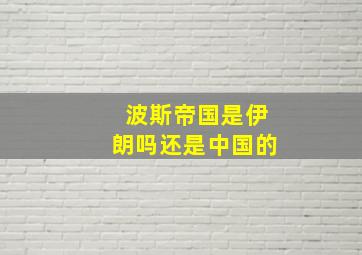 波斯帝国是伊朗吗还是中国的